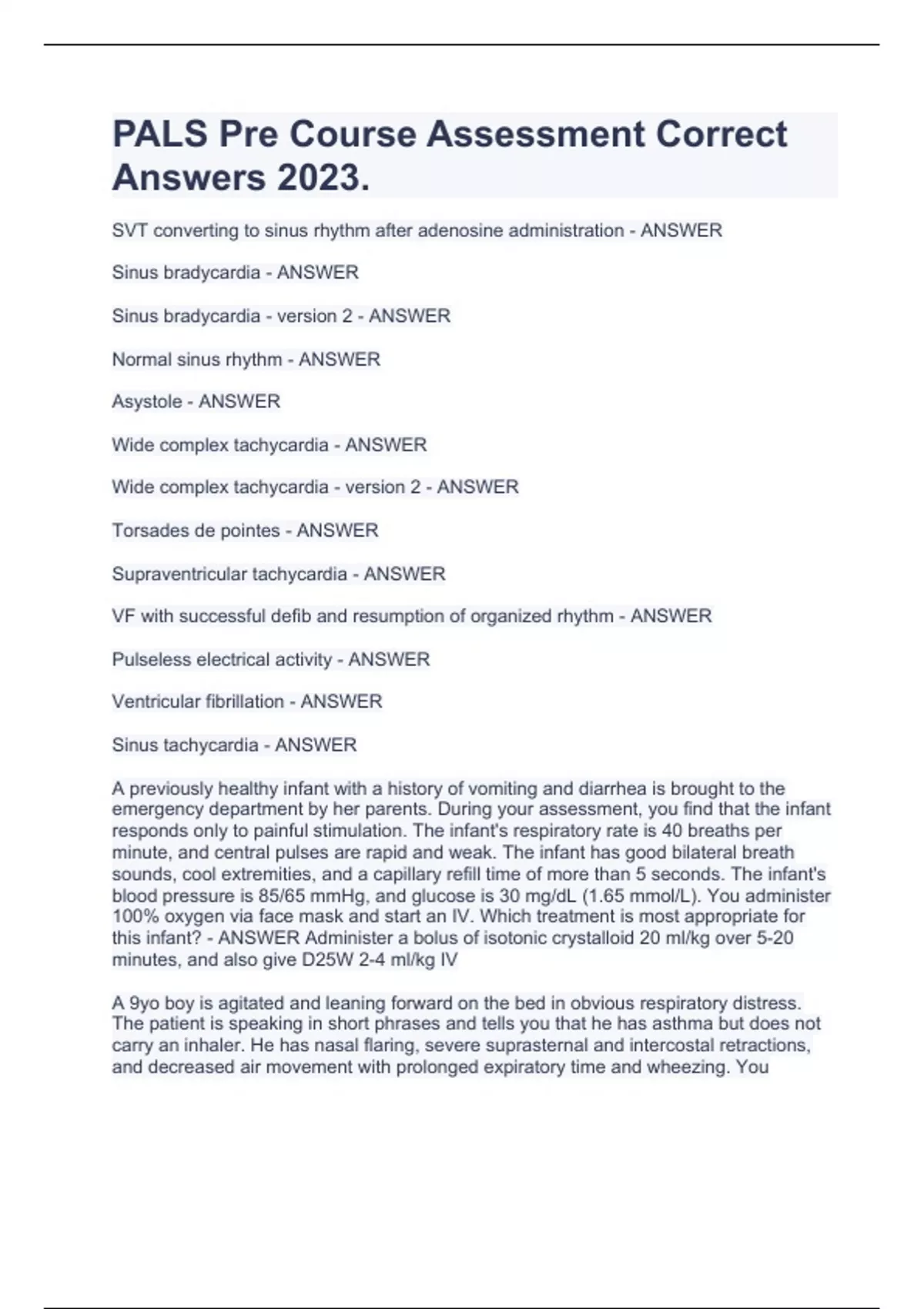 PALS Pre Course Assessment Correct Answers 2023.

SVT converting to sinus rhythm after adenosine administration - ANSWER

Sinus bradycardia - ANSWER

Sinus bradycardia - version 2 - ANSWER

Normal sinus rhythm - ANSWER

Asystole - ANSWER

Wide complex tachycardia - ANSWER

Wide complex tachycardia - version 2 - ANSWER

Torsades de pointes - ANSWER

Supraventricular tachycardia - ANSWER

VF with successful defib and resumption of organized rhythm - ANSWER

Pulseless electrical activity - ANSWER

Ventricular fibrillation - ANSWER

Sinus tachycardia - ANSWER

A previously healthy infant with a history of vomiting and diarrhea is brought to the emergency department by her parents. During your assessment, you find that the infant responds only to painful stimulation. The infant's respiratory rate is 40 breaths per minute, and central pulses are rapid and weak. The infant has good bilateral breath sounds, cool extremities, and a capillary refill time of more than 5 seconds. The infant's blood pressure is 85/65 mmHg, and glucose is 30 mg/dL (1.65 mmol/L). You administer 100% oxygen via face mask and start an IV. Which treatment is most appropriate for this infant? - ANSWER Administer a bolus of isotonic crystalloid 20 ml/kg over 5-20 minutes, and also give D25W 2-4 ml/kg IV

A 9yo boy is agitated and leaning forward on the bed in obvious respiratory distress. The patient is speaking in short phrases and tells you that he has asthma but does not carry an inhaler. He has nasal flaring, severe suprasternal and intercostal retractions, and decreased air movement with prolonged expiratory time and wheezing. You